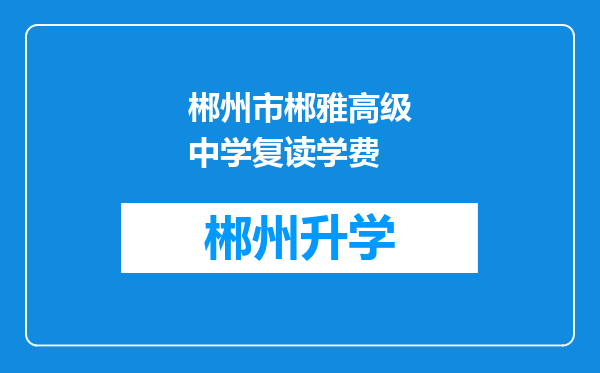 郴州市郴雅高级中学复读学费

郴州升学